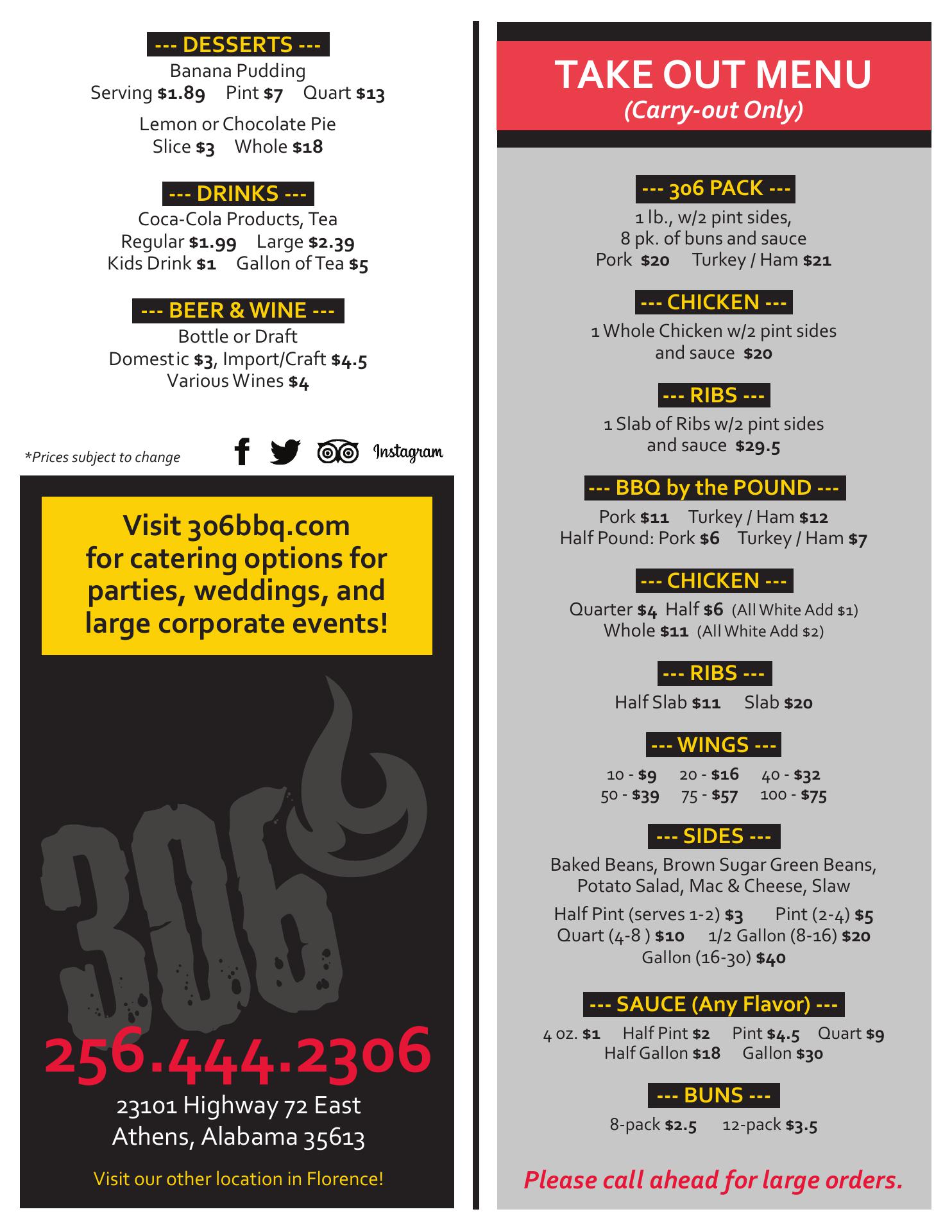 --- DESSERTS ---
Banana Pudding
Serving $1.89 Pint $7 Quart $13

Lemon or Chocolate Pie
Slice $3 Whole $18

--- DRINKS ---
Coca-Cola Products, Tea
Regular $1.99 Large $2.39
Kids Drink $1 Gallon of Tea $5

--- BEER & WINE ---
Bottle or Draft
Domestic $3, Import/Craft $4.5
Various Wines $4

*Prices subject to change

Instagram

Visit 306bbq.com for catering options for parties, weddings, and large corporate events!

306

256.444.2306
23101 Highway 72 East
Athens, Alabama 35613

Visit our other location in Florence!

TAKE OUT MENU
(Carry-out Only)

--- 306 PACK ---
1 lb., w/2 pint sides,
8 pk. of buns and sauce
Pork $20 Turkey / Ham $21

--- CHICKEN ---
1 Whole Chicken w/2 pint sides and sauce $20

--- RIBS ---
1 Slab of Ribs w/2 pint sides and sauce $29.5

--- BBQ by the POUND ---
Pork $11 Turkey / Ham $12
Half Pound: Pork $6 Turkey / Ham $7

--- CHICKEN ---
Quarter $4 Half $6 (All White Add $1)
Whole $11 (All White Add $2)

--- RIBS ---
Half Slab $11 Slab $20

--- WINGS ---
10 - $9 20 - $16 40 - $32
50 - $39 75 - $57 100 - $75

--- SIDES ---
Baked Beans, Brown Sugar Green Beans, Potato Salad, Mac & Cheese, Slaw
Half Pint (serves 1-2) $3 Pint (2-4) $5
Quart (4-8 ) $10 1/2 Gallon (8-16) $20
Gallon (16-30) $40

--- SAUCE (Any Flavor) ---
4 oz. $1 Half Pint $2 Pint $4.5 Quart $9
Half Gallon $18 Gallon $30

--- BUNS ---
8-pack $2.5 12-pack $3.5

Please call ahead for large orders.